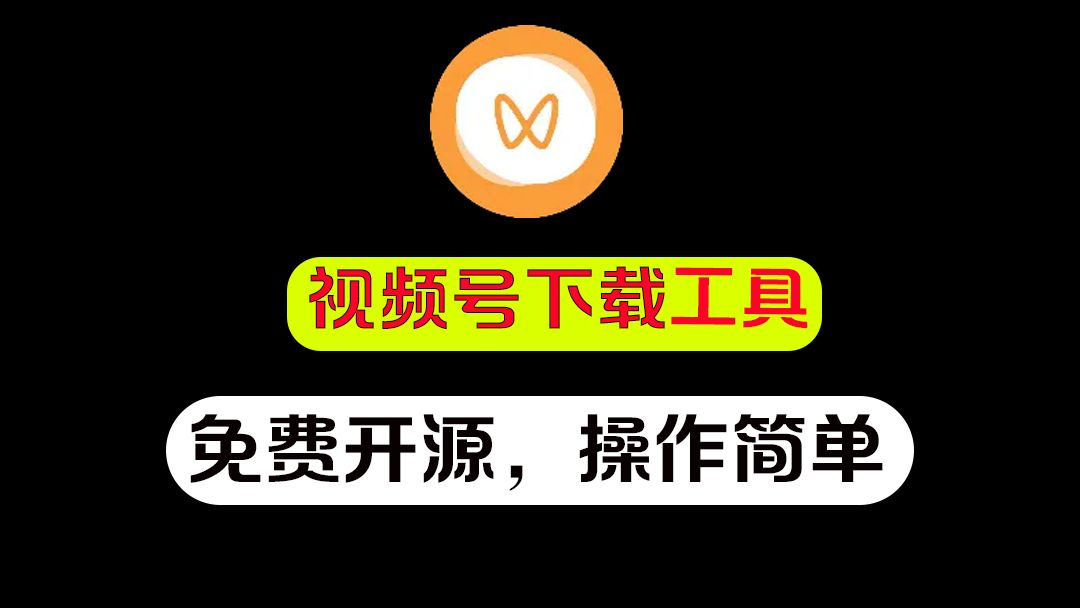 视频号下载工具

免费开源，操作简单